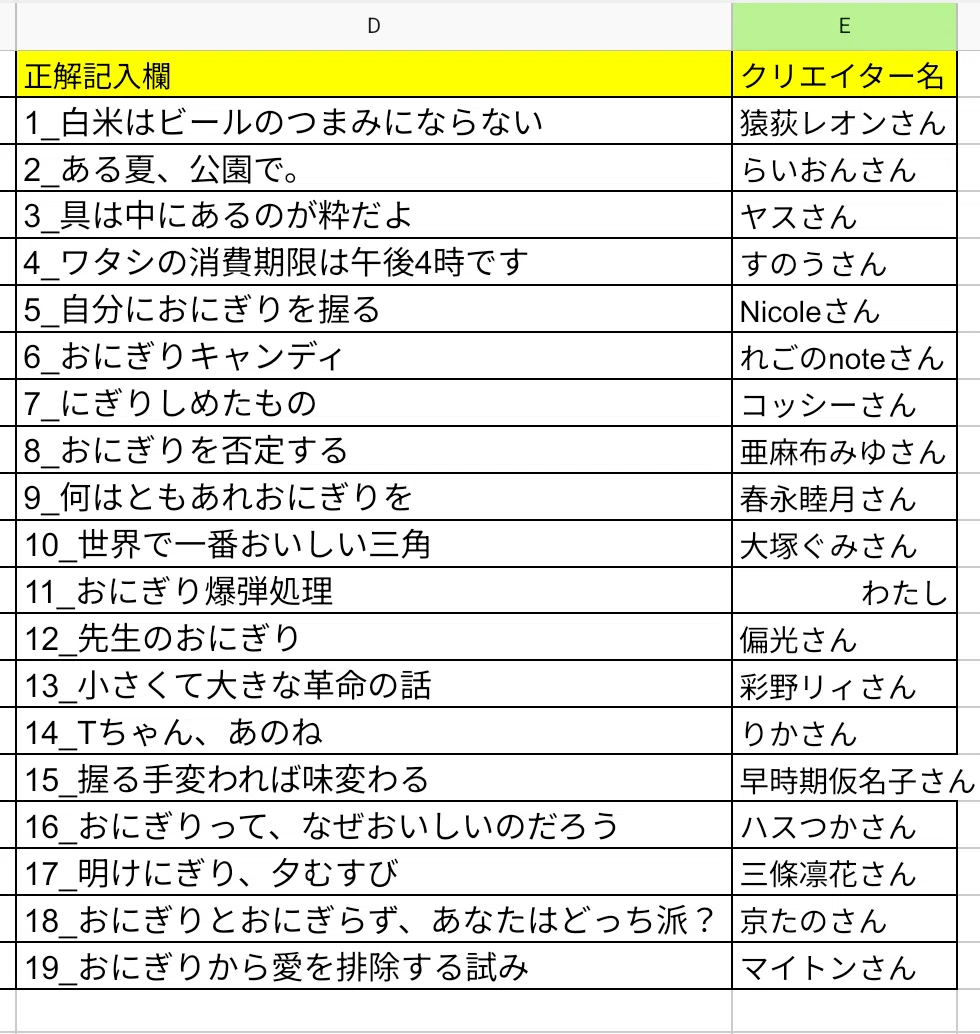 | D | E |
|---|---|
| 正解記入欄 | クリエイター名 |
| 1_白米はビールのつまみにならない | 猿荻レオンさん |
| 2_ある夏、公園で。 | らいおんさん |
| 3_具は中にあるのが粋だよ | ヤスさん |
| 4_ワタシの消費期限は午後4時です | すのうさん |
| 5_自分におにぎりを握る | Nicoleさん |
| 6_おにぎりキャンディ | れごのnoteさん |
| 7_にぎりしめたもの | コッシーさん |
| 8_おにぎりを否定する | 亜麻布みゆさん |
| 9_何はともあれおにぎりを | 春永睦月さん |
| 10_世界で一番おいしい三角 | 大塚ぐみさん |
| 11_おにぎり爆弾処理 | わたし |
| 12_先生のおにぎり | 偏光さん |
| 13_小さくて大きな革命の話 | 彩野リィさん |
| 14_Tちゃん、あのね | りかさん |
| 15_握る手変われば味変わる | 早時期仮名子さん |
| 16_おにぎりって、なぜおいしいのだろう | ハスつかさん |
| 17_明けにぎり、夕むすび | 三條凛花さん |
| 18_おにぎりとおにぎらず、あなたはどっち派？ | 京たのさん |
| 19_おにぎりから愛を排除する試み | マイトンさん |